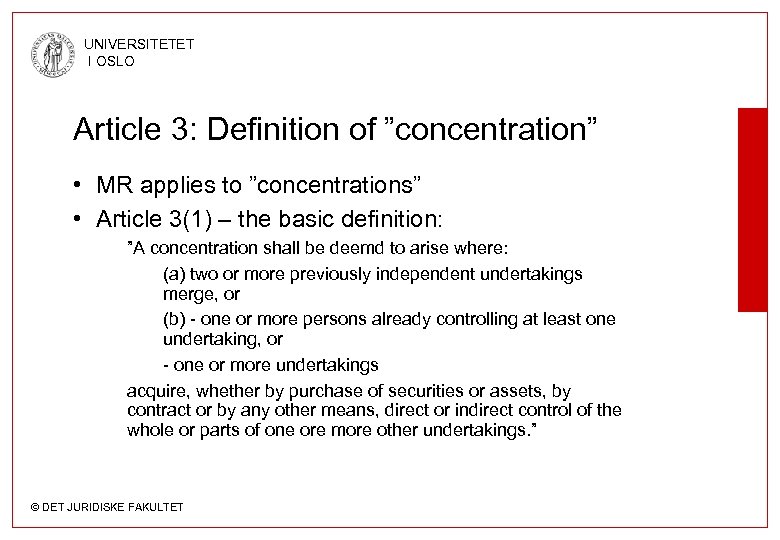 UNIVERSITETET
I OSLO

Article 3: Definition of ”concentration”

• MR applies to ”concentrations”
• Article 3(1) – the basic definition:

”A concentration shall be deemd to arise where:

(a) two or more previously independent undertakings merge, or

(b) - one or more persons already controlling at least one undertaking, or

- one or more undertakings

acquire, whether by purchase of securities or assets, by contract or by any other means, direct or indirect control of the whole or parts of one ore more other undertakings.”

© DET JURIDISKE FAKULTET